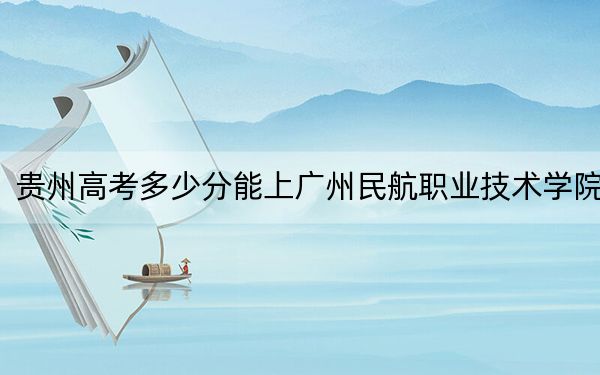 贵州高考多少分能上广州民航职业技术学院